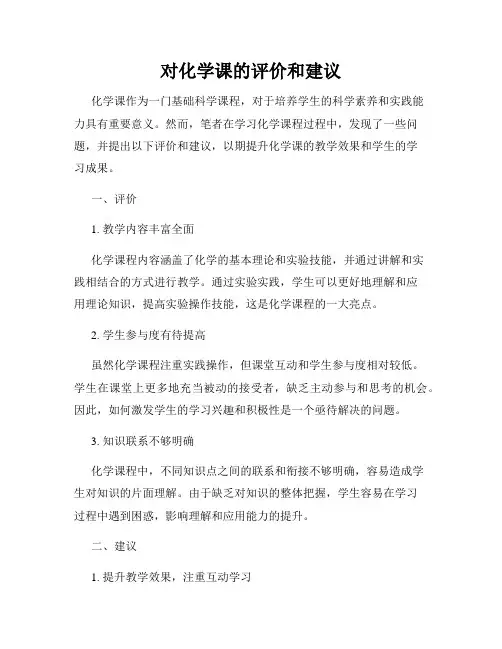 对化学课的评价和建议

化学课作为一门基础科学课程，对于培养学生的科学素养和实践能力具有重要意义。然而，笔者在学习化学课程过程中，发现了一些问题，并提出以下评价和建议，以期提升化学课的教学效果和学生的学习成果。

一、评价

1. 教学内容丰富全面

化学课程内容涵盖了化学的基本理论和实验技能，并通过讲解和实践相结合的方式进行教学。通过实验实践，学生可以更好地理解和应用理论知识，提高实验操作技能，这是化学课程的一大亮点。

2. 学生参与度有待提高

虽然化学课程注重实践操作，但课堂互动和学生参与度相对较低。学生在课堂上更多地充当被动的接受者，缺乏主动参与和思考的机会。因此，如何激发学生的学习兴趣和积极性是一个亟待解决的问题。

3. 知识联系不够明确

化学课程中，不同知识点之间的联系和衔接不够明确，容易造成学生对知识的片面理解。由于缺乏对知识的整体把握，学生容易在学习过程中遇到困惑，影响理解和应用能力的提升。

二、建议

1. 提升教学效果，注重互动学习